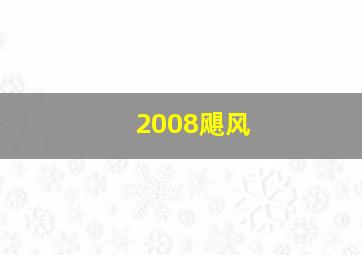 2008飓风